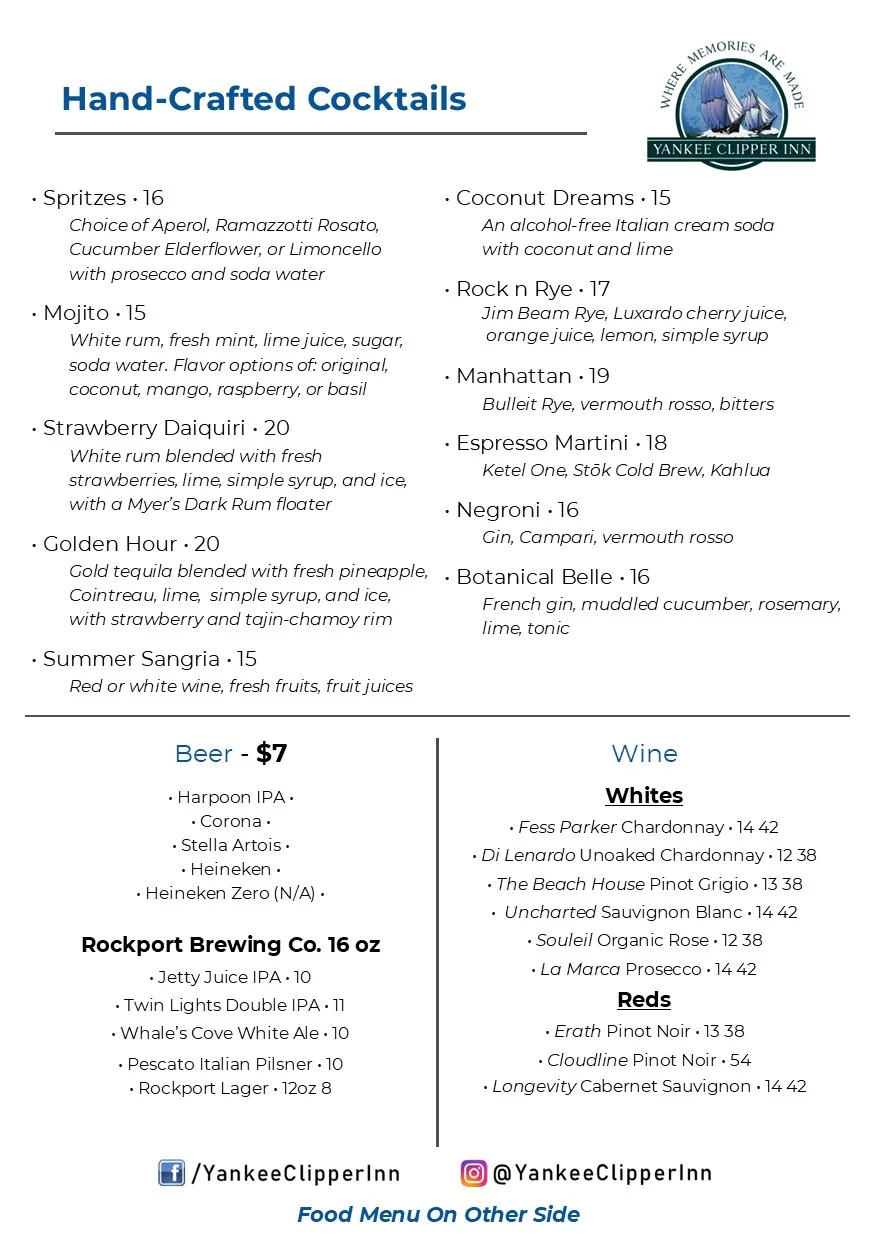 Hand-Crafted Cocktails

WHERE MEMORIES ARE MADE
YANKEE CLIPPER INN

• Spritzes • 16
Choice of Aperol, Ramazzotti Rosato, Cucumber Elderflower, or Limoncello with prosecco and soda water

• Mojito • 15
White rum, fresh mint, lime juice, sugar, soda water. Flavor options of: original, coconut, mango, raspberry, or basil

• Strawberry Daiquiri • 20
White rum blended with fresh strawberries, lime, simple syrup, and ice, with a Myer's Dark Rum floater

• Golden Hour • 20
Gold tequila blended with fresh pineapple, Cointreau, lime, simple syrup, and ice, with strawberry and tajin-chamoy rim

• Summer Sangria • 15
Red or white wine, fresh fruits, fruit juices

• Coconut Dreams • 15
An alcohol-free Italian cream soda with coconut and lime

• Rock n Rye • 17
Jim Beam Rye, Luxardo cherry juice, orange juice, lemon, simple syrup

• Manhattan • 19
Bulleit Rye, vermouth rosso, bitters

• Espresso Martini • 18
Ketel One, Stōk Cold Brew, Kahlua

• Negroni • 16
Gin, Campari, vermouth rosso

• Botanical Belle • 16
French gin, muddled cucumber, rosemary, lime, tonic

Beer - $7

• Harpoon IPA •
• Corona •
• Stella Artois •
• Heineken •
• Heineken Zero (N/A) •

Rockport Brewing Co. 16 oz

• Jetty Juice IPA • 10
• Twin Lights Double IPA • 11
• Whale's Cove White Ale • 10
• Pescato Italian Pilsner • 10
• Rockport Lager • 12oz 8

Wine

Whites

• Fess Parker Chardonnay • 14 42
• Di Lenardo Unoaked Chardonnay • 12 38
• The Beach House Pinot Grigio • 13 38
• Uncharted Sauvignon Blanc • 14 42
• Souleil Organic Rose • 12 38
• La Marca Prosecco • 14 42

Reds

• Erath Pinot Noir • 13 38
• Cloudline Pinot Noir • 54
• Longevity Cabernet Sauvignon • 14 42

/YankeeClipperInn @YankeeClipperInn

Food Menu On Other Side